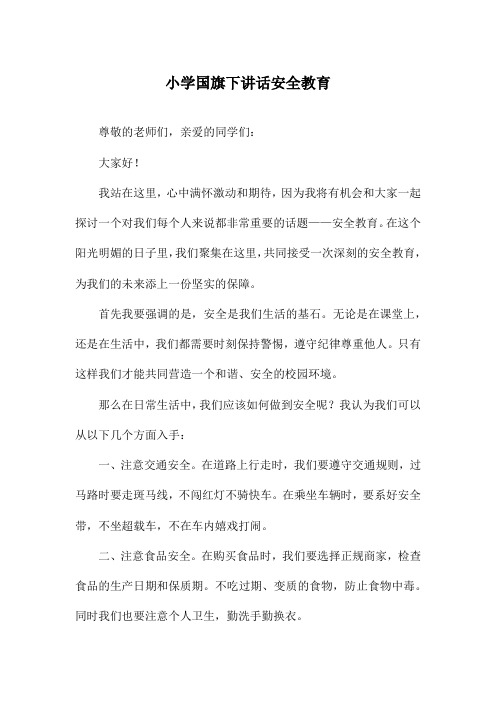 小学国旗下讲话安全教育

尊敬的老师们，亲爱的同学们:

大家好!

我站在这里，心中满怀激动和期待，因为我将有机会和大家一起探讨一个对我们每个人来说都非常重要的话题——安全教育。在这个阳光明媚的日子里，我们聚集在这里，共同接受一次深刻的安全教育，为我们的未来添上一份坚实的保障。

首先我要强调的是，安全是我们生活的基石。无论是在课堂上，还是在生活中，我们都需要时刻保持警惕，遵守纪律尊重他人。只有这样我们才能共同营造一个和谐、安全的校园环境。

那么在日常生活中，我们应该如何做到安全呢？我认为我们可以从以下几个方面入手:

一、注意交通安全。在道路上行走时，我们要遵守交通规则，过马路时要走斑马线，不闯红灯不骑快车。在乘坐车辆时，要系好安全带，不坐超载车，不在车内嬉戏打闹。

二、注意食品安全。在购买食品时，我们要选择正规商家，检查食品的生产日期和保质期。不吃过期、变质的食物，防止食物中毒。同时我们也要注意个人卫生，勤洗手勤换衣。